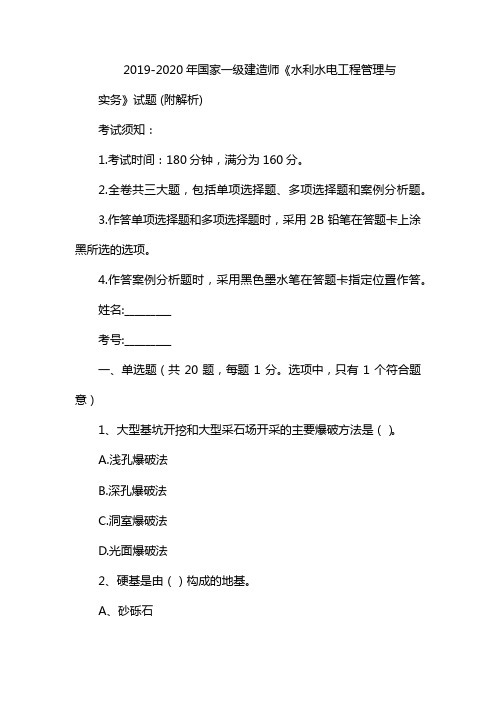 2019-2020 年国家一级建造师《水利水电工程管理与实务》试题 (附解析)

考试须知：

1.考试时间：180 分钟，满分为 160 分。

2.全卷共三大题，包括单项选择题、多项选择题和案例分析题。

3.作答单项选择题和多项选择题时，采用 2B 铅笔在答题卡上涂黑所选的选项。

4.作答案例分析题时，采用黑色墨水笔在答题卡指定位置作答。

姓名:________

考号:________

一、单选题（共 20 题，每题 1 分。选项中，只有 1 个符合题意）

1、大型基坑开挖和大型采石场开采的主要爆破方法是（ ）。

A.浅孔爆破法

B.深孔爆破法

C.洞室爆破法

D.光面爆破法

2、硬基是由（ ）构成的地基。

A、砂砾石